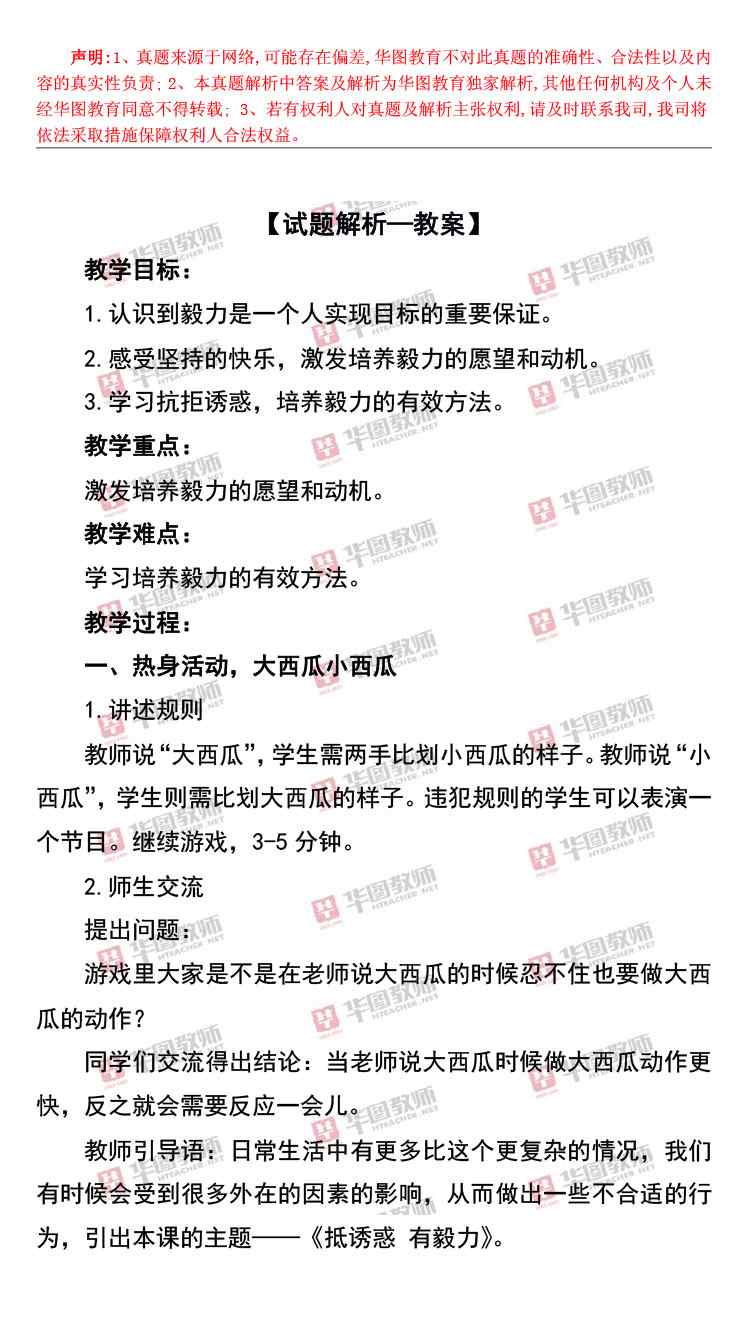 声明：1、真题来源于网络，可能存在偏差，华图教育不对此真题的准确性、合法性以及内容的真实性负责；2、本真题解析中答案及解析为华图教育独家解析，其他任何机构及个人未经华图教育同意不得转载；3、若有权利人对真题及解析主张权利，请及时联系我司，我司将依法采取措施保障权利人合法权益。

【试题解析—教案】

教学目标：

1.认识到毅力是一个人实现目标的重要保证。

2.感受坚持的快乐，激发培养毅力的愿望和动机。

3.学习抗拒诱惑，培养毅力的有效方法。

教学重点：

激发培养毅力的愿望和动机。

教学难点：

学习培养毅力的有效方法。

教学过程：

一、热身活动，大西瓜小西瓜

1.讲述规则

教师说“大西瓜”，学生需两手比划小西瓜的样子。教师说“小西瓜”，学生则需比划大西瓜的样子。违犯规则的学生可以表演一个节目。继续游戏，3-5分钟。

2.师生交流

提出问题：

游戏里大家是不是在老师说大西瓜的时候忍不住也要做大西瓜的动作？

同学们交流得出结论：当老师说大西瓜时候做大西瓜动作更快，反之就会需要反应一会儿。

教师引导语：日常生活中有更多比这个更复杂的情况，我们有时候会受到很多外在的因素的影响，从而做出一些不合适的行为，引出本课的主题——《抵诱惑 有毅力》。

华图教师 HTEACHER.NET